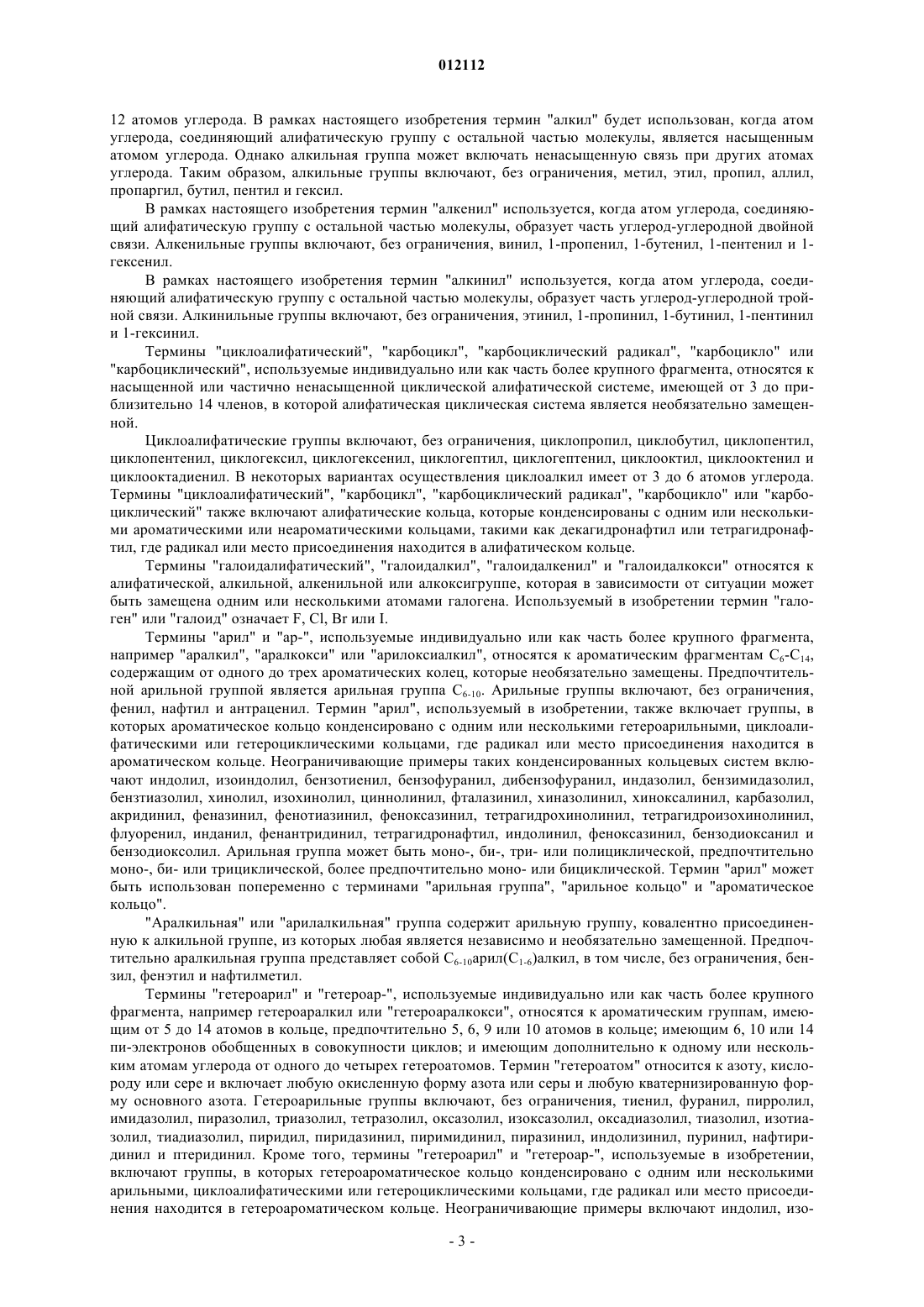 012112

12 атомов углерода. В рамках настоящего изобретения термин "алкил" будет использован, когда атом углерода, соединяющий алифатическую группу с остальной частью молекулы, является насыщенным атомом углерода. Однако алкильная группа может включать ненасыщенную связь при других атомах углерода. Таким образом, алкильные группы включают, без ограничения, метил, этил, пропил, аллил, пропаргил, бутил, пентил и гексил.

В рамках настоящего изобретения термин "алкенил" используется, когда атом углерода, соединяющий алифатическую группу с остальной частью молекулы, образует часть углерод-углеродной двойной связи. Алкенильные группы включают, без ограничения, винил, 1-пропенил, 1-бутенил, 1-пентенил и 1-гексенил.

В рамках настоящего изобретения термин "алкинил" используется, когда атом углерода, соединяющий алифатическую группу с остальной частью молекулы, образует часть углерод-углеродной тройной связи. Алкинильные группы включают, без ограничения, этинил, 1-пропинил, 1-бутинил, 1-пентинил и 1-гексинил.

Термины "циклоалифатический", "карбоцикл", "карбоциклический радикал", "карбоцикло" или "карбоциклический", используемые индивидуально или как часть более крупного фрагмента, относятся к насыщенной или частично ненасыщенной циклической алифатической системе, имеющей от 3 до приблизительно 14 членов, в которой алифатическая циклическая система является необязательно замещенной.

Циклоалифатические группы включают, без ограничения, циклопропил, циклобутил, циклопентил, циклопентенил, циклогексил, циклогексенил, циклогептил, циклогептенил, циклооктил, циклооктенил и циклооктадиенил. В некоторых вариантах осуществления циклоалкил имеет от 3 до 6 атомов углерода. Термины "циклоалифатический", "карбоцикл", "карбоциклический радикал", "карбоцикло" или "карбоциклический" также включают алифатические кольца, которые конденсированы с одним или несколькими ароматическими или неароматическими кольцами, такими как декагидронафтил или тетрагидронафтил, где радикал или место присоединения находится в алифатическом кольце.

Термины "галоидалифатический", "галоидалкил", "галоидалкенил" и "галоидалкокси" относятся к алифатической, алкильной, алкенильной или алкоксигруппе, которая в зависимости от ситуации может быть замещена одним или несколькими атомами галогена. Используемый в изобретении термин "галоген" или "галоид" означает F, Cl, Br или I.

Термины "арил" и "ар-", используемые индивидуально или как часть более крупного фрагмента, например "аралкил", "аралкокси" или "арилоксиалкил", относятся к ароматическим фрагментам $C_6$-$C_{14}$, содержащим от одного до трех ароматических колец, которые необязательно замещены. Предпочтительной арильной группой является арильная группа $C_{6-10}$. Арильные группы включают, без ограничения, фенил, нафтил и антраценил. Термин "арил", используемый в изобретении, также включает группы, в которых ароматическое кольцо конденсировано с одним или несколькими гетероарильными, циклоалифатическими или гетероциклическими кольцами, где радикал или место присоединения находится в ароматическом кольце. Неограничивающие примеры таких конденсированных кольцевых систем включают индолил, изоиндолил, бензотиенил, бензофуранил, дибензофуранил, индазолил, бензимидазолил, бензтиазолил, хинолил, изохинолил, циннолинил, фталазинил, хиназолинил, хиноксалинил, карбазолил, акридинил, феназинил, фенотиазинил, феноксазинил, тетрагидрохинолинил, тетрагидроизохинолинил, флуоренил, инданил, фенантридинил, тетрагидронафтил, индолинил, феноксазинил, бензодиоксанил и бензодиоксолил. Арильная группа может быть моно-, би-, три- или полициклической, предпочтительно моно-, би- или трициклической, более предпочтительно моно- или бициклической. Термин "арил" может быть использован попеременно с терминами "арильная группа", "арильное кольцо" и "ароматическое кольцо".

"Аралкильная" или "арилалкильная" группа содержит арильную группу, ковалентно присоединенную к алкильной группе, из которых любая является независимо и необязательно замещенной. Предпочтительно аралкильная группа представляет собой $C_{6-10}$арил($C_{1-6}$)алкил, в том числе, без ограничения, бензил, фенэтил и нафтилметил.

Термины "гетероарил" и "гетероар-", используемые индивидуально или как часть более крупного фрагмента, например гетероаралкил или "гетероаралкокси", относятся к ароматическим группам, имеющим от 5 до 14 атомов в кольце, предпочтительно 5, 6, 9 или 10 атомов в кольце; имеющим 6, 10 или 14 пи-электронов обобщенных в совокупности циклов; и имеющим дополнительно к одному или нескольким атомам углерода от одного до четырех гетероатомов. Термин "гетероатом" относится к азоту, кислороду или сере и включает любую окисленную форму азота или серы и любую кватернизированную форму основного азота. Гетероарильные группы включают, без ограничения, тиенил, фуранил, пирролил, имидазолил, пиразолил, триазолил, тетразолил, оксазолил, изоксазолил, оксадиазолил, тиазолил, изотиазолил, тиадиазолил, пиридил, пиридазинил, пиримидинил, пиразинил, индолизинил, пуринил, нафтиридинил и птеридинил. Кроме того, термины "гетероарил" и "гетероар-", используемые в изобретении, включают группы, в которых гетероароматическое кольцо конденсировано с одним или несколькими арильными, циклоалифатическими или гетероциклическими кольцами, где радикал или место присоединения находится в гетероароматическом кольце. Неограничивающие примеры включают индолил, изо-

- 3 -